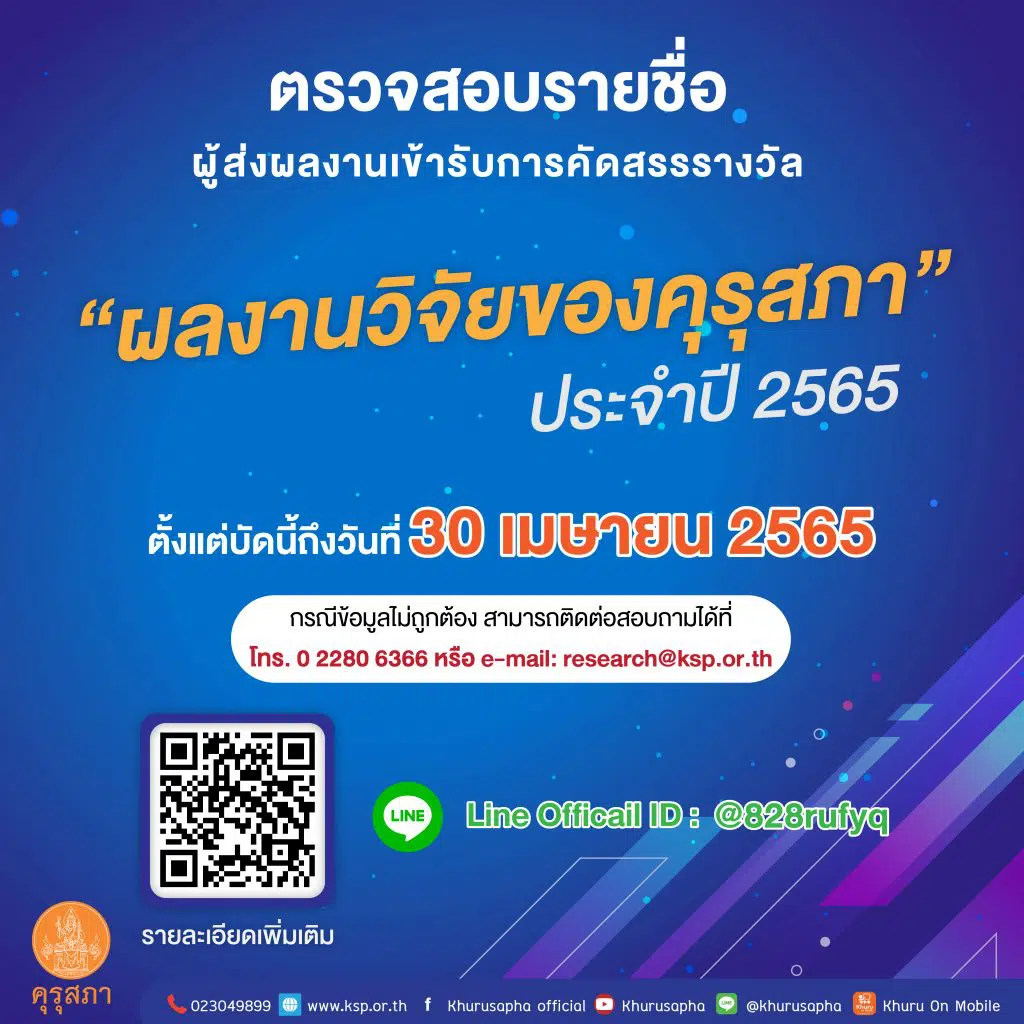 ตรวจสอบรายชื่อ
ผู้ส่งผลงานเข้ารับการคัดสรรรางวัล

“ผลงานวิจัยของคุรุสภา”
ประจำปี 2565

ตั้งแต่บัดนี้ถึงวันที่ 30 เมษายน 2565

กรณีข้อมูลไม่ถูกต้อง สามารถติดต่อสอบถามได้ที่
โทร. 0 2280 6366 หรือ e-mail: research@ksp.or.th

LINE

Line Officail ID : @828rufyq

รายละเอียดเพิ่มเติม

คุรุสภา

023049899 www.ksp.or.th Khurusapha official Khurusapha @khurusapha Khuru On Mobile